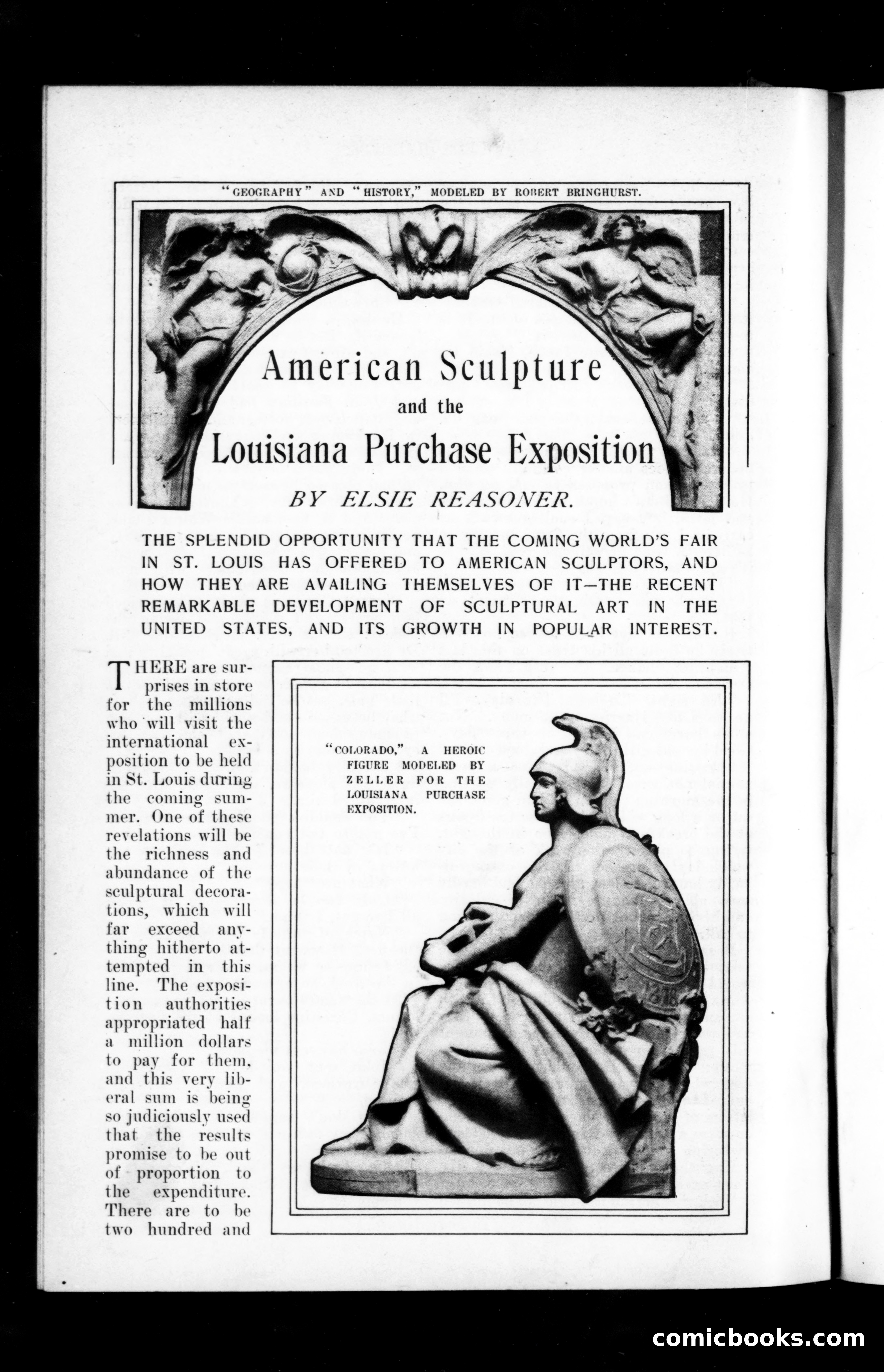 "GEOGRAPHY" AND "HISTORY," MODELED BY ROBERT BRINGHURST.

American Sculpture and the Louisiana Purchase Exposition

BY ELSIE REASONER.

THE SPLENDID OPPORTUNITY THAT THE COMING WORLD'S FAIR IN ST. LOUIS HAS OFFERED TO AMERICAN SCULPTORS, AND HOW THEY ARE AVAILING THEMSELVES OF IT—THE RECENT REMARKABLE DEVELOPMENT OF SCULPTURAL ART IN THE UNITED STATES, AND ITS GROWTH IN POPULAR INTEREST.

THERE are surprises in store for the millions who will visit the international exposition to be held in St. Louis during the coming summer. One of these revelations will be the richness and abundance of the sculptural decorations, which will far exceed anything hitherto attempted in this line. The exposition authorities appropriated half a million dollars to pay for them, and this very liberal sum is being so judiciously used that the results promise to be out of proportion to the expenditure. There are to be two hundred and

"COLORADO," A HEROIC FIGURE MODELED BY ZELLER FOR THE LOUISIANA PURCHASE EXPOSITION.

1876

comicbooks.com